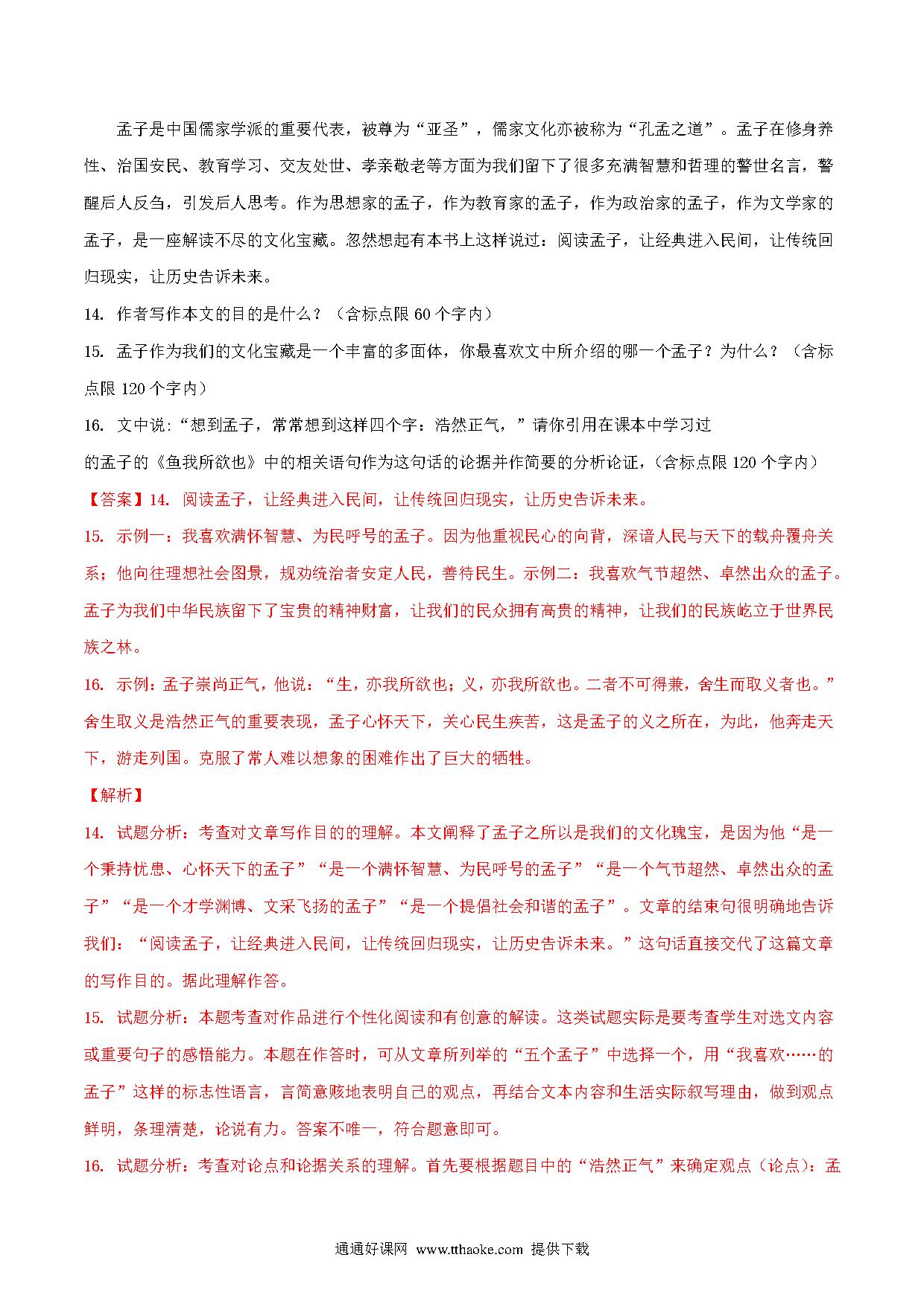 孟子是中国儒家学派的重要代表，被尊为“亚圣”，儒家文化亦被称为“孔孟之道”。孟子在修身养性、治国安民、教育学习、交友处世、孝亲敬老等方面为我们留下了很多充满智慧和哲理的警世名言，警醒后人反刍，引发后人思考。作为思想家的孟子，作为教育家的孟子，作为政治家的孟子，作为文学家的孟子，是一座解读不尽的文化宝藏。忽然想起有本书上这样说过：阅读孟子，让经典进入民间，让传统回归现实，让历史告诉未来。

14. 作者写作本文的目的是什么？（含标点限 60 个字内）

15. 孟子作为我们的文化宝藏是一个丰富的多面体，你最喜欢文中所介绍的哪一个孟子？为什么？（含标点限 120 个字内）

16. 文中说：“想到孟子，常常想到这样四个字：浩然正气，”请你引用在课本中学习过的孟子的《鱼我所欲也》中的相关语句作为这句话的论据并作简要的分析论证，（含标点限 120 个字内）

【答案】14. 阅读孟子，让经典进入民间，让传统回归现实，让历史告诉未来。

15. 示例一：我喜欢满怀智慧、为民呼号的孟子。因为他重视民心的向背，深谙人民与天下的载舟覆舟关系；他向往理想社会图景，规劝统治者安定人民，善待民生。示例二：我喜欢气节超然、卓然出众的孟子。孟子为我们中华民族留下了宝贵的精神财富，让我们的民众拥有高贵的精神，让我们的民族屹立于世界民族之林。

16. 示例：孟子崇尚正气，他说：“生，亦我所欲也；义，亦我所欲也。二者不可得兼，舍生而取义者也。”舍生取义是浩然正气的重要表现，孟子心怀天下，关心民生疾苦，这是孟子的义之所在，为此，他奔走天下，游走列国。克服了常人难以想象的困难作出了巨大的牺牲。

【解析】

14. 试题分析：考查对文章写作目的的理解。本文阐释了孟子之所以是我们的文化瑰宝，是因为他“是一个秉持忧患、心怀天下的孟子”“是一个满怀智慧、为民呼号的孟子”“是一个气节超然、卓然出众的孟子”“是一个才学渊博、文采飞扬的孟子”“是一个提倡社会和谐的孟子”。文章的结束句很明确地告诉我们：“阅读孟子，让经典进入民间，让传统回归现实，让历史告诉未来。”这句话直接交代了这篇文章的写作目的。据此理解作答。

15. 试题分析：本题考查对作品进行个性化阅读和有创意的解读。这类试题实际是要考查学生对选文内容或重要句子的感悟能力。本题在作答时，可从文章所列举的“五个孟子”中选择一个，用“我喜欢……的孟子”这样的标志性语言，言简意赅地表明自己的观点，再结合文本内容和生活实际叙写理由，做到观点鲜明，条理清楚，论说有力。答案不唯一，符合题意即可。

16. 试题分析：考查对论点和论据关系的理解。首先要根据题目中的“浩然正气”来确定观点（论点）：孟

通通好课网 www.tthaoke.com 提供下载